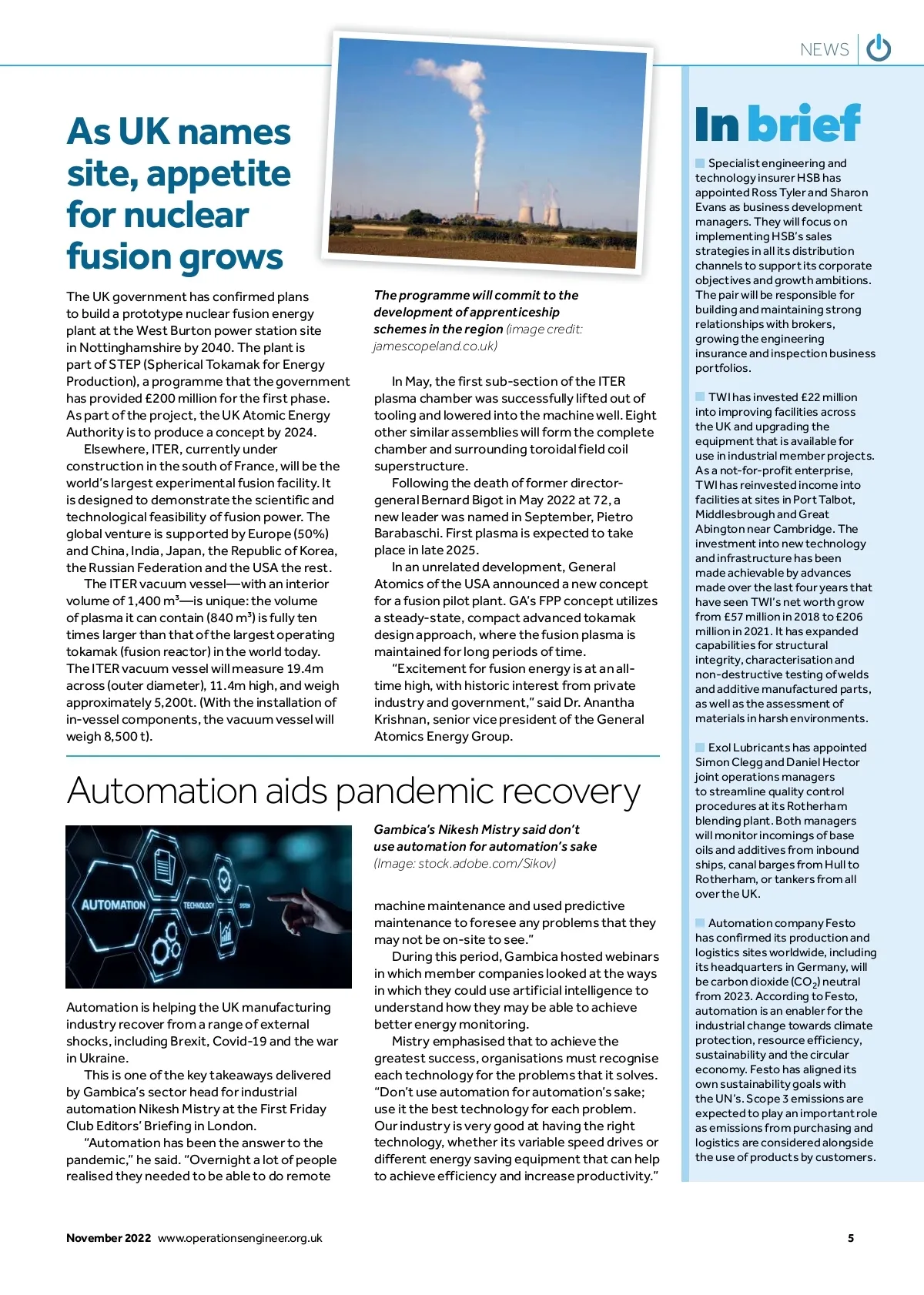 NEWS

As UK names site, appetite for nuclear fusion grows

The UK government has confirmed plans to build a prototype nuclear fusion energy plant at the West Burton power station site in Nottinghamshire by 2040. The plant is part of STEP (Spherical Tokamak for Energy Production), a programme that the government has provided £200 million for the first phase. As part of the project, the UK Atomic Energy Authority is to produce a concept by 2024.

Elsewhere, ITER, currently under construction in the south of France, will be the world's largest experimental fusion facility. It is designed to demonstrate the scientific and technological feasibility of fusion power. The global venture is supported by Europe (50%) and China, India, Japan, the Republic of Korea, the Russian Federation and the USA the rest.

The ITER vacuum vessel—with an interior volume of 1,400 m³—is unique: the volume of plasma it can contain (840 m³) is fully ten times larger than that of the largest operating tokamak (fusion reactor) in the world today. The ITER vacuum vessel will measure 19.4m across (outer diameter), 11.4m high, and weigh approximately 5,200t. (With the installation of in-vessel components, the vacuum vessel will weigh 8,500 t).

The programme will commit to the development of apprenticeship schemes in the region (image credit: jamescopeland.co.uk)

In May, the first sub-section of the ITER plasma chamber was successfully lifted out of tooling and lowered into the machine well. Eight other similar assemblies will form the complete chamber and surrounding toroidal field coil superstructure.

Following the death of former director-general Bernard Bigot in May 2022 at 72, a new leader was named in September, Pietro Barabaschi. First plasma is expected to take place in late 2025.

In an unrelated development, General Atomics of the USA announced a new concept for a fusion pilot plant. GA's FPP concept utilizes a steady-state, compact advanced tokamak design approach, where the fusion plasma is maintained for long periods of time.

"Excitement for fusion energy is at an all-time high, with historic interest from private industry and government," said Dr. Anantha Krishnan, senior vice president of the General Atomics Energy Group.

Automation aids pandemic recovery

AUTOMATION TECHNOLOGY SYSTEM

Automation is helping the UK manufacturing industry recover from a range of external shocks, including Brexit, Covid-19 and the war in Ukraine.

This is one of the key takeaways delivered by Gambica's sector head for industrial automation Nikesh Mistry at the First Friday Club Editors' Briefing in London.

"Automation has been the answer to the pandemic," he said. "Overnight a lot of people realised they needed to be able to do remote

Gambica's Nikesh Mistry said don't use automation for automation's sake (Image: stock.adobe.com/Sikov)

machine maintenance and used predictive maintenance to foresee any problems that they may not be on-site to see."

During this period, Gambica hosted webinars in which member companies looked at the ways in which they could use artificial intelligence to understand how they may be able to achieve better energy monitoring.

Mistry emphasised that to achieve the greatest success, organisations must recognise each technology for the problems that it solves. "Don't use automation for automation's sake; use it the best technology for each problem. Our industry is very good at having the right technology, whether its variable speed drives or different energy saving equipment that can help to achieve efficiency and increase productivity."

In brief

Specialist engineering and technology insurer HSB has appointed Ross Tyler and Sharon Evans as business development managers. They will focus on implementing HSB's sales strategies in all its distribution channels to support its corporate objectives and growth ambitions. The pair will be responsible for building and maintaining strong relationships with brokers, growing the engineering insurance and inspection business portfolios.

TWI has invested £22 million into improving facilities across the UK and upgrading the equipment that is available for use in industrial member projects. As a not-for-profit enterprise, TWI has reinvested income into facilities at sites in Port Talbot, Middlesbrough and Great Abington near Cambridge. The investment into new technology and infrastructure has been made achievable by advances made over the last four years that have seen TWI's net worth grow from £57 million in 2018 to £206 million in 2021. It has expanded capabilities for structural integrity, characterisation and non-destructive testing of welds and additive manufactured parts, as well as the assessment of materials in harsh environments.

Exol Lubricants has appointed Simon Clegg and Daniel Hector joint operations managers to streamline quality control procedures at its Rotherham blending plant. Both managers will monitor incomings of base oils and additives from inbound ships, canal barges from Hull to Rotherham, or tankers from all over the UK.

Automation company Festo has confirmed its production and logistics sites worldwide, including its headquarters in Germany, will be carbon dioxide ($CO_2$) neutral from 2023. According to Festo, automation is an enabler for the industrial change towards climate protection, resource efficiency, sustainability and the circular economy. Festo has aligned its own sustainability goals with the UN's. Scope 3 emissions are expected to play an important role as emissions from purchasing and logistics are considered alongside the use of products by customers.

November 2022 www.operationsengineer.org.uk

5